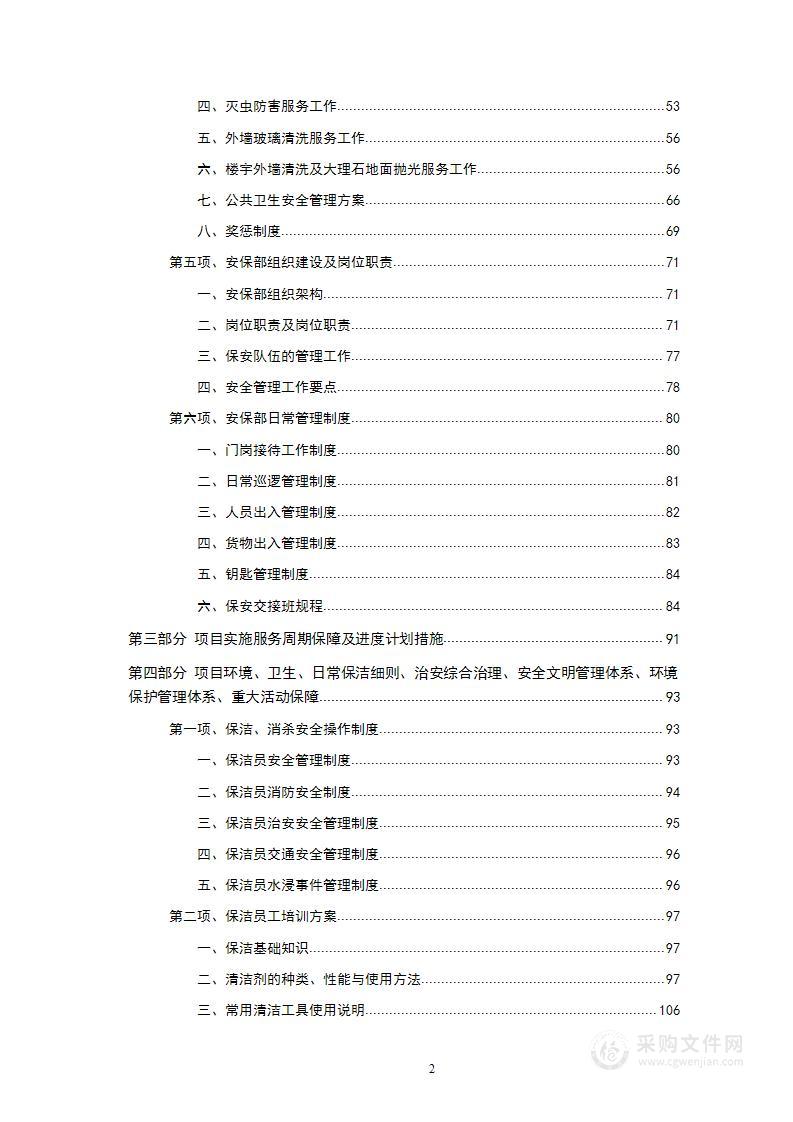 四、灭虫防害服务工作......53

五、外墙玻璃清洗服务工作......56

六、楼宇外墙清洗及大理石地面抛光服务工作......56

七、公共卫生安全管理方案......66

八、奖惩制度......69

第五项、安保部组织建设及岗位职责......71

一、安保部组织架构......71

二、岗位职责及岗位职责......71

三、保安队伍的管理工作......77

四、安全管理工作要点......78

第六项、安保部日常管理制度......80

一、门岗接待工作制度......80

二、日常巡逻管理制度......81

三、人员出入管理制度......82

四、货物出入管理制度......83

五、钥匙管理制度......84

六、保安交接班规程......84

第三部分 项目实施服务周期保障及进度计划措施......91

第四部分 项目环境、卫生、日常保洁细则、治安综合治理、安全文明管理体系、环境保护管理体系、重大活动保障......93

第一项、保洁、消杀安全操作制度......93

一、保洁员安全管理制度......93

二、保洁员消防安全制度......94

三、保洁员治安安全管理制度......95

四、保洁员交通安全管理制度......96

五、保洁员水浸事件管理制度......96

第二项、保洁员工培训方案......97

一、保洁基础知识......97

二、清洁剂的种类、性能与使用方法......97

三、常用清洁工具使用说明......106

采购文件网
www.cgwenjian.com

2